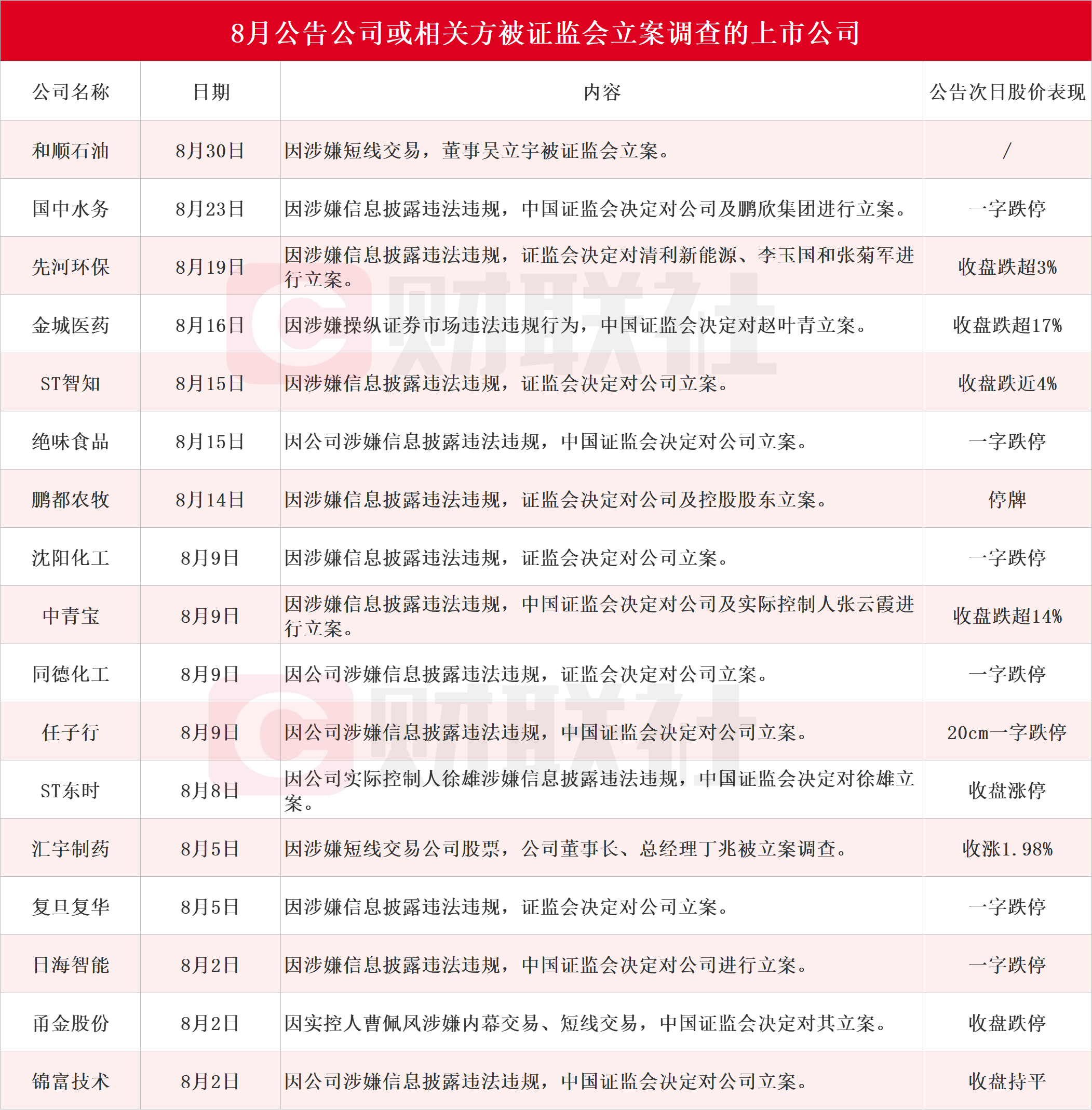 8月公告公司或相关方被证监会立案调查的上市公司

| 公司名称 | 日期 | 内容 | 公告次日股价表现 |
|---|---|---|---|
| 和顺石油 | 8月30日 | 因涉嫌短线交易，董事吴立宇被证监会立案。 | / |
| 国中水务 | 8月23日 | 因涉嫌信息披露违法违规，中国证监会决定对公司及鹏欣集团进行立案。 | 一字跌停 |
| 先河环保 | 8月19日 | 因涉嫌信息披露违法违规，证监会决定对清利新能源、李玉国和张菊军进行立案。 | 收盘跌超3% |
| 金城医药 | 8月16日 | 因涉嫌操纵证券市场违法违规行为，中国证监会决定对赵叶青立案。 | 收盘跌超17% |
| ST智知 | 8月15日 | 因涉嫌信息披露违法违规，证监会决定对公司立案。 | 收盘跌近4% |
| 绝味食品 | 8月15日 | 因公司涉嫌信息披露违法违规，中国证监会决定对公司立案。 | 一字跌停 |
| 鹏都农牧 | 8月14日 | 因涉嫌信息披露违法违规，证监会决定对公司及控股股东立案。 | 停牌 |
| 沈阳化工 | 8月9日 | 因涉嫌信息披露违法违规，证监会决定对公司立案。 | 一字跌停 |
| 中青宝 | 8月9日 | 因涉嫌信息披露违法违规，中国证监会决定对公司及实际控制人张云霞进行立案。 | 收盘跌超14% |
| 同德化工 | 8月9日 | 因公司涉嫌信息披露违法违规，证监会决定对公司立案。 | 一字跌停 |
| 任子行 | 8月9日 | 因公司涉嫌信息披露违法违规，中国证监会决定对公司立案。 | 20cm一字跌停 |
| ST东时 | 8月8日 | 因公司实际控制人徐雄涉嫌信息披露违法违规，中国证监会决定对徐雄立案。 | 收盘涨停 |
| 汇宇制药 | 8月5日 | 因涉嫌短线交易公司股票，公司董事长、总经理丁兆被立案调查。 | 收涨1.98% |
| 复旦复华 | 8月5日 | 因涉嫌信息披露违法违规，证监会决定对公司立案。 | 一字跌停 |
| 日海智能 | 8月2日 | 因涉嫌信息披露违法违规，中国证监会决定对公司进行立案。 | 一字跌停 |
| 甬金股份 | 8月2日 | 因实控人曹佩凤涉嫌内幕交易、短线交易，中国证监会决定对其立案。 | 收盘跌停 |
| 锦富技术 | 8月2日 | 因公司涉嫌信息披露违法违规，中国证监会决定对公司立案。 | 收盘持平 |

财联社
财联社